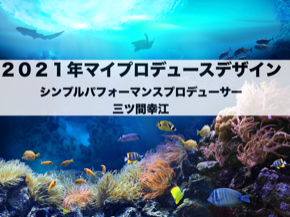 ２０２１年マイプロデュースデザイン

シンプルパフォーマンスプロデューサー

三ツ間幸江